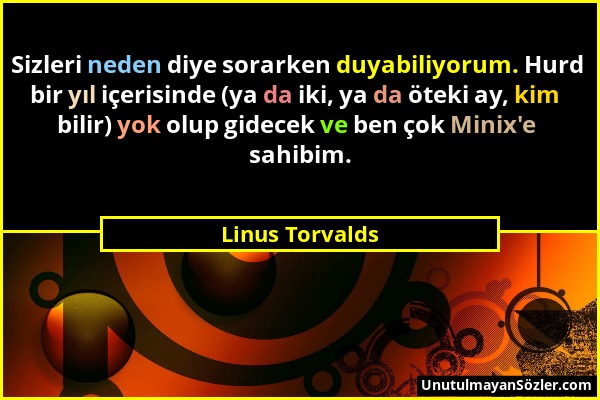 Sizleri neden diye sorarken duyabiliyorum. Hurd bir yıl içerisinde (ya da iki, ya da öteki ay, kim bilir) yok olup gidecek ve ben çok Minix'e sahibim.

Linus Torvalds

UnutulmayanSözler.com